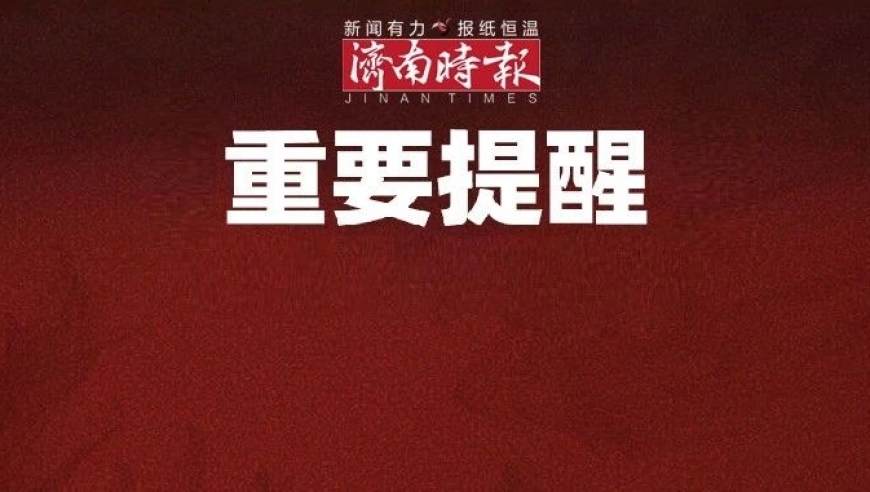 新闻有力 报纸恒温
濟南時報
JINAN TIMES
重要提醒